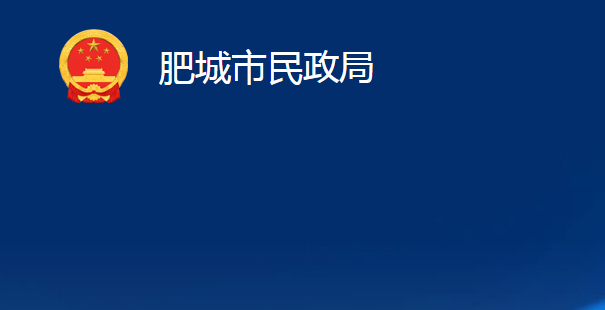 肥城市民政局